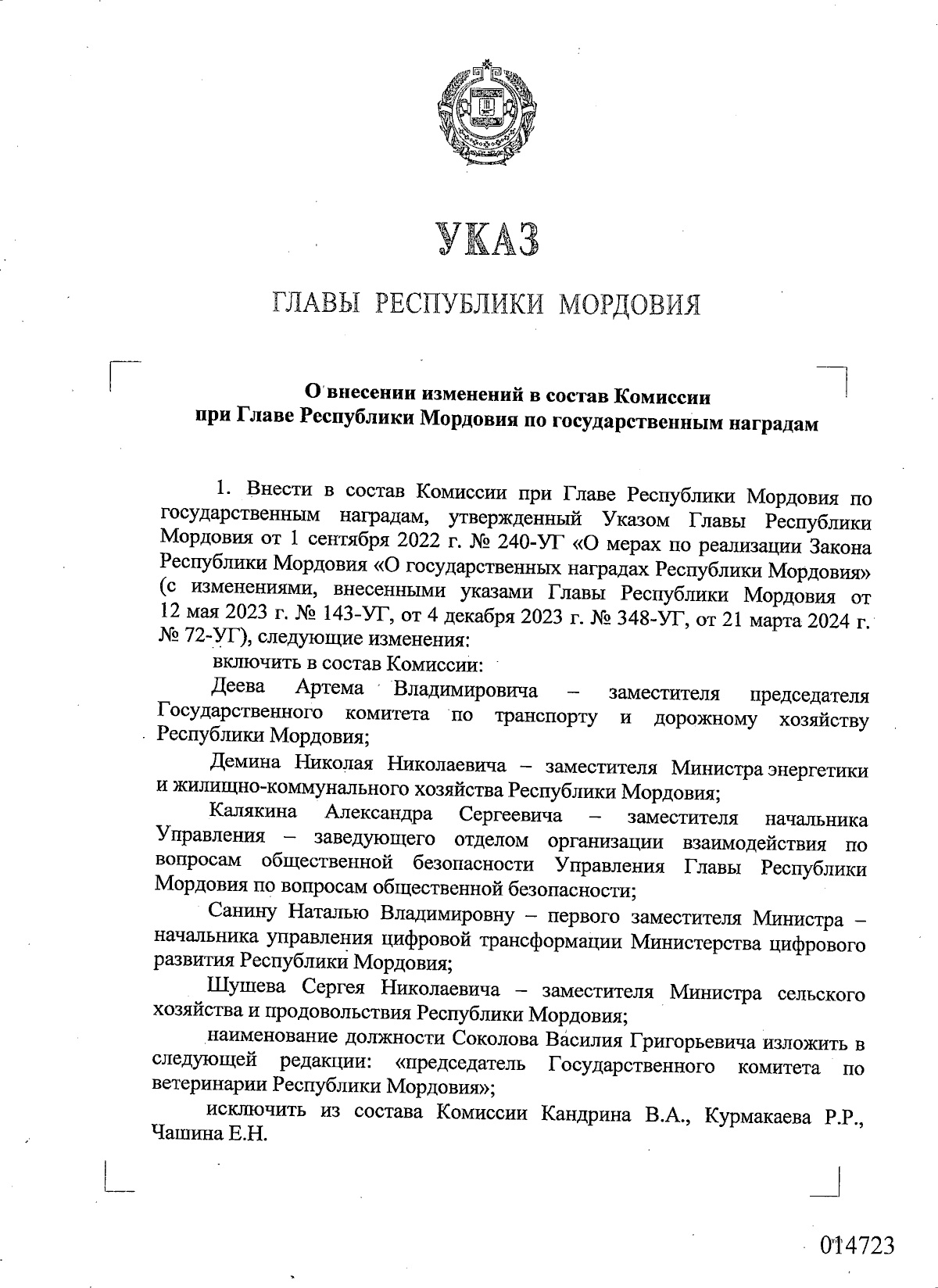 УКАЗ

ГЛАВЫ РЕСПУБЛИКИ МОРДОВИЯ

О внесении изменений в состав Комиссии при Главе Республики Мордовия по государственным наградам

1. Внести в состав Комиссии при Главе Республики Мордовия по государственным наградам, утвержденный Указом Главы Республики Мордовия от 1 сентября 2022 г. № 240-УГ «О мерах по реализации Закона Республики Мордовия «О государственных наградах Республики Мордовия» (с изменениями, внесенными указами Главы Республики Мордовия от 12 мая 2023 г. № 143-УГ, от 4 декабря 2023 г. № 348-УГ, от 21 марта 2024 г. № 72-УГ), следующие изменения:

включить в состав Комиссии:

Деева Артема Владимировича – заместителя председателя Государственного комитета по транспорту и дорожному хозяйству Республики Мордовия;

Демина Николая Николаевича – заместителя Министра энергетики и жилищно-коммунального хозяйства Республики Мордовия;

Калякина Александра Сергеевича – заместителя начальника Управления – заведующего отделом организации взаимодействия по вопросам общественной безопасности Управления Главы Республики Мордовия по вопросам общественной безопасности;

Санину Наталью Владимировну – первого заместителя Министра – начальника управления цифровой трансформации Министерства цифрового развития Республики Мордовия;

Шушева Сергея Николаевича – заместителя Министра сельского хозяйства и продовольствия Республики Мордовия;

наименование должности Соколова Василия Григорьевича изложить в следующей редакции: «председатель Государственного комитета по ветеринарии Республики Мордовия»;

исключить из состава Комиссии Кандрина В.А., Курмакаева Р.Р., Чашина Е.Н.

014723